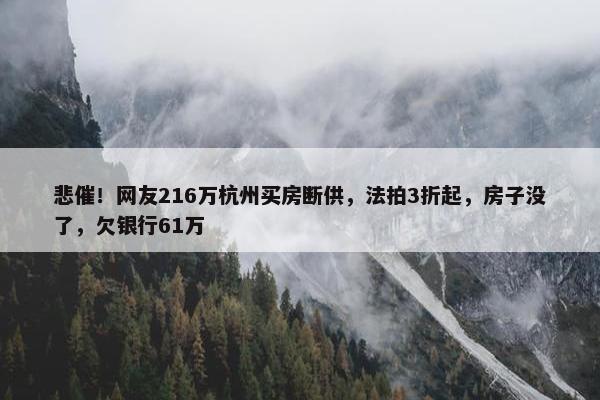 悲催！网友216万杭州买房断供，法拍3折起，房子没了，欠银行61万